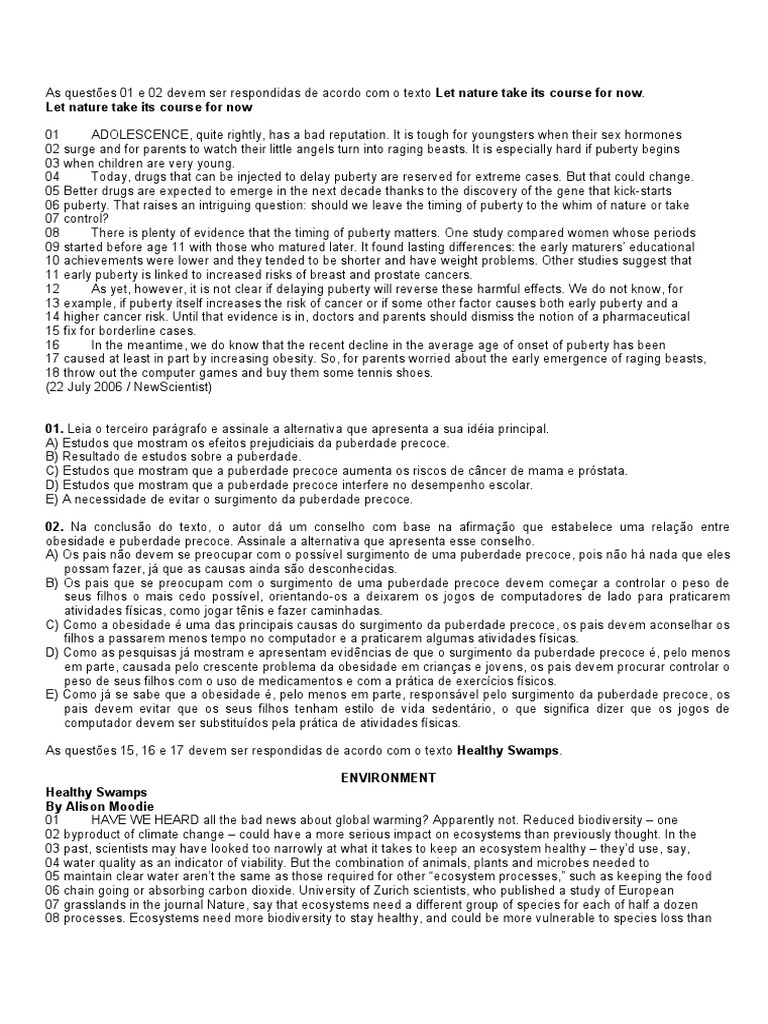 As questões 01 e 02 devem ser respondidas de acordo com o texto **Let nature take its course for now**.
**Let nature take its course for now**

01 ADOLESCENCE, quite rightly, has a bad reputation. It is tough for youngsters when their sex hormones
02 surge and for parents to watch their little angels turn into raging beasts. It is especially hard if puberty begins
03 when children are very young.
04 Today, drugs that can be injected to delay puberty are reserved for extreme cases. But that could change.
05 Better drugs are expected to emerge in the next decade thanks to the discovery of the gene that kick-starts
06 puberty. That raises an intriguing question: should we leave the timing of puberty to the whim of nature or take
07 control?
08 There is plenty of evidence that the timing of puberty matters. One study compared women whose periods
09 started before age 11 with those who matured later. It found lasting differences: the early maturers' educational
10 achievements were lower and they tended to be shorter and have weight problems. Other studies suggest that
11 early puberty is linked to increased risks of breast and prostate cancers.
12 As yet, however, it is not clear if delaying puberty will reverse these harmful effects. We do not know, for
13 example, if puberty itself increases the risk of cancer or if some other factor causes both early puberty and a
14 higher cancer risk. Until that evidence is in, doctors and parents should dismiss the notion of a pharmaceutical
15 fix for borderline cases.
16 In the meantime, we do know that the recent decline in the average age of onset of puberty has been
17 caused at least in part by increasing obesity. So, for parents worried about the early emergence of raging beasts,
18 throw out the computer games and buy them some tennis shoes.
(22 July 2006 / NewScientist)

**01.** Leia o terceiro parágrafo e assinale a alternativa que apresenta a sua idéia principal.
A) Estudos que mostram os efeitos prejudiciais da puberdade precoce.
B) Resultado de estudos sobre a puberdade.
C) Estudos que mostram que a puberdade precoce aumenta os riscos de câncer de mama e próstata.
D) Estudos que mostram que a puberdade precoce interfere no desempenho escolar.
E) A necessidade de evitar o surgimento da puberdade precoce.

**02.** Na conclusão do texto, o autor dá um conselho com base na afirmação que estabelece uma relação entre obesidade e puberdade precoce. Assinale a alternativa que apresenta esse conselho.
A) Os pais não devem se preocupar com o possível surgimento de uma puberdade precoce, pois não há nada que eles possam fazer, já que as causas ainda são desconhecidas.
B) Os pais que se preocupam com o surgimento de uma puberdade precoce devem começar a controlar o peso de seus filhos o mais cedo possível, orientando-os a deixarem os jogos de computadores de lado para praticarem atividades físicas, como jogar tênis e fazer caminhadas.
C) Como a obesidade é uma das principais causas do surgimento da puberdade precoce, os pais devem aconselhar os filhos a passarem menos tempo no computador e a praticarem algumas atividades físicas.
D) Como as pesquisas já mostram e apresentam evidências de que o surgimento da puberdade precoce é, pelo menos em parte, causada pelo crescente problema da obesidade em crianças e jovens, os pais devem procurar controlar o peso de seus filhos com o uso de medicamentos e com a prática de exercícios físicos.
E) Como já se sabe que a obesidade é, pelo menos em parte, responsável pelo surgimento da puberdade precoce, os pais devem evitar que os seus filhos tenham estilo de vida sedentário, o que significa dizer que os jogos de computador devem ser substituídos pela prática de atividades físicas.

As questões 15, 16 e 17 devem ser respondidas de acordo com o texto **Healthy Swamps**.

**ENVIRONMENT**
**Healthy Swamps**
**By Alison Moodie**
01 HAVE WE HEARD all the bad news about global warming? Apparently not. Reduced biodiversity – one
02 byproduct of climate change – could have a more serious impact on ecosystems than previously thought. In the
03 past, scientists may have looked too narrowly at what it takes to keep an ecosystem healthy – they'd use, say,
04 water quality as an indicator of viability. But the combination of animals, plants and microbes needed to
05 maintain clear water aren't the same as those required for other "ecosystem processes," such as keeping the food
06 chain going or absorbing carbon dioxide. University of Zurich scientists, who published a study of European
07 grasslands in the journal Nature, say that ecosystems need a different group of species for each of half a dozen
08 processes. Ecosystems need more biodiversity to stay healthy, and could be more vulnerable to species loss than